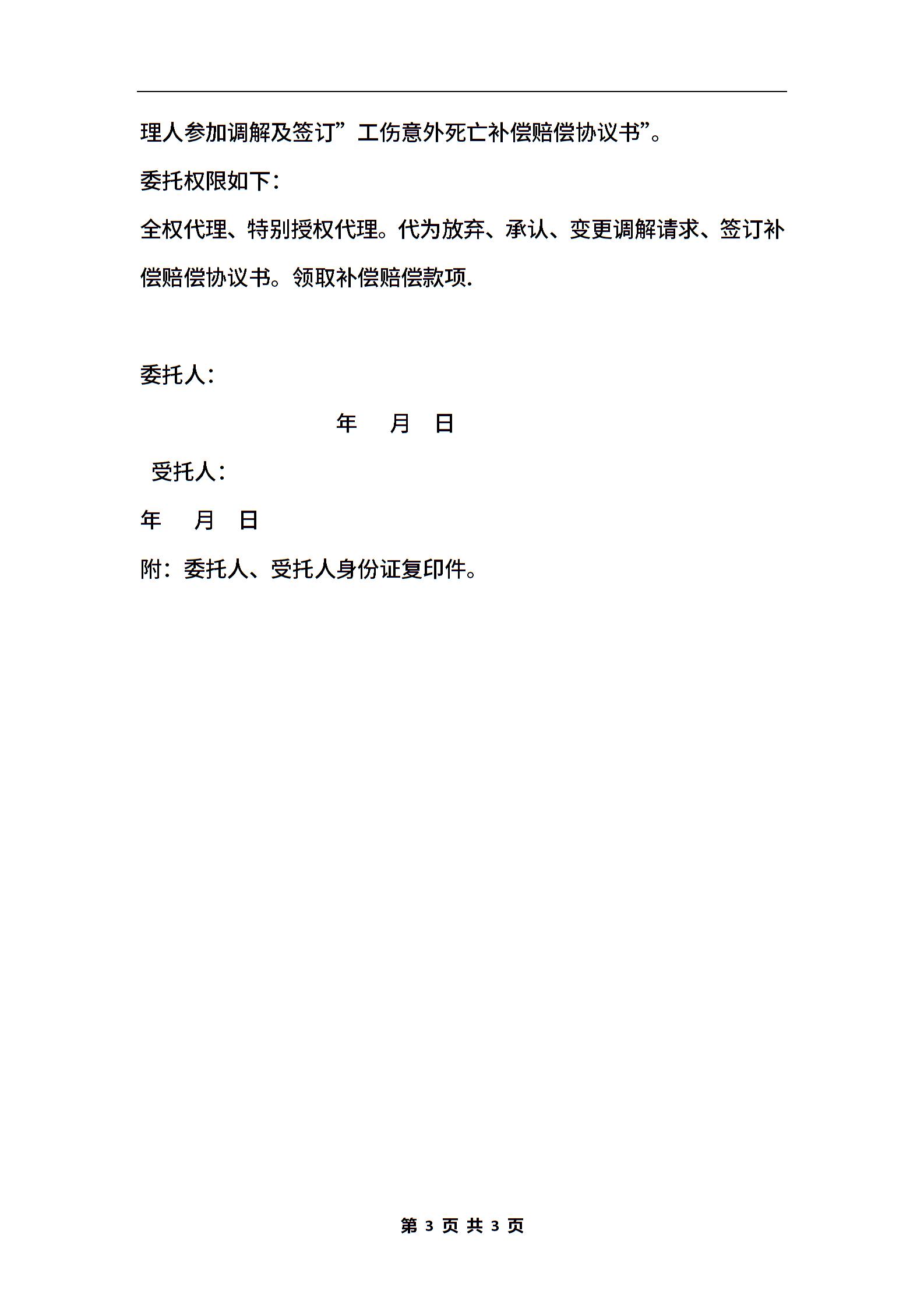 理人参加调解及签订”工伤意外死亡补偿赔偿协议书”。

委托权限如下：

全权代理、特别授权代理。代为放弃、承认、变更调解请求、签订补偿赔偿协议书。领取补偿赔偿款项.

委托人：

年 月 日

受托人：

年 月 日

附：委托人、受托人身份证复印件。

第 3 页 共 3 页